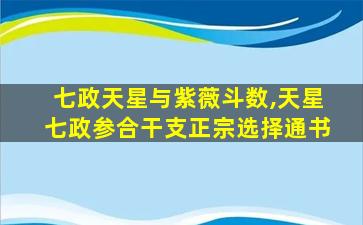 七政天星与紫薇斗数,天星七政参合干支正宗选择通书